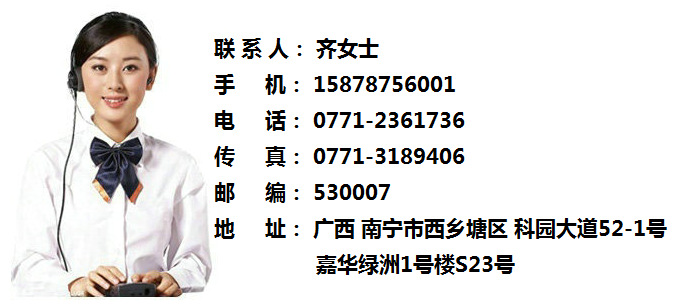 联系人：齐女士
手　机：15878756001
电　话：0771-2361736
传　真：0771-3189406
邮　编：530007
地　址：广西 南宁市西乡塘区 科园大道52-1号 嘉华绿洲1号楼S23号